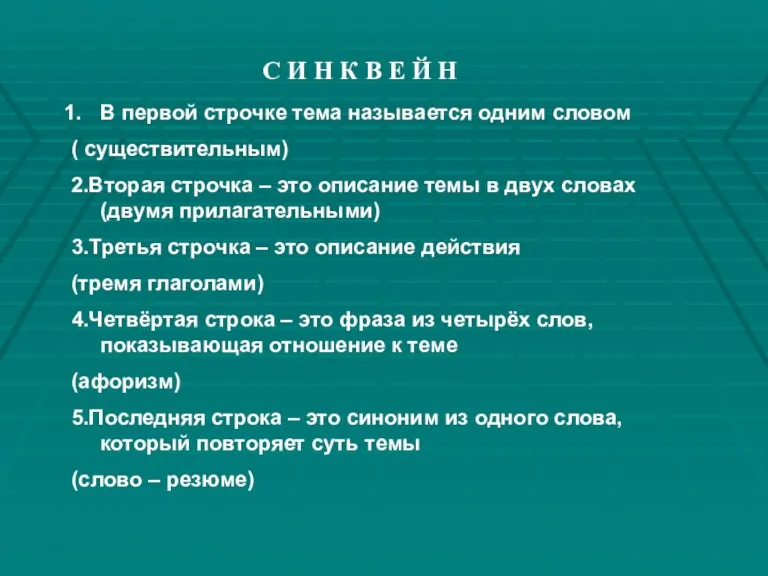 С И Н К В Е Й Н

1. В первой строчке тема называется одним словом

( существительным)

2.Вторая строчка – это описание темы в двух словах (двумя прилагательными)

3.Третья строчка – это описание действия

(тремя глаголами)

4.Четвёртая строка – это фраза из четырёх слов, показывающая отношение к теме

(афоризм)

5.Последняя строка – это синоним из одного слова, который повторяет суть темы

(слово – резюме)